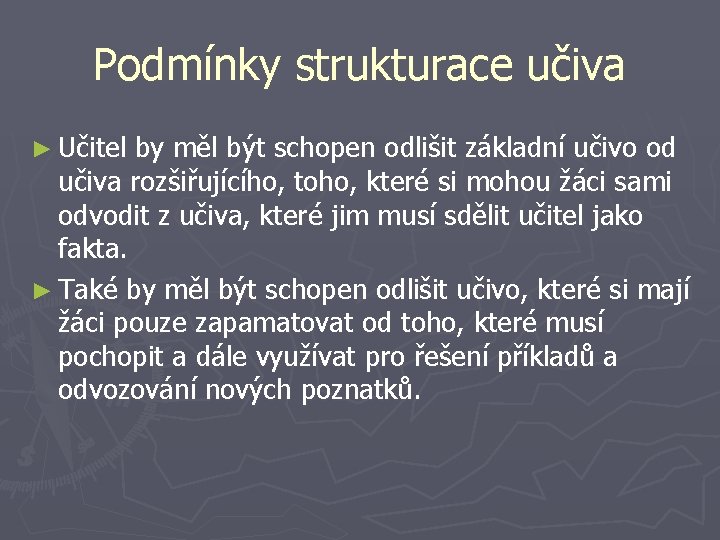 Podmínky strukturace učiva

► Učitel by měl být schopen odlišit základní učivo od učiva rozšiřujícího, toho, které si mohou žáci sami odvodit z učiva, které jim musí sdělit učitel jako fakta.

► Také by měl být schopen odlišit učivo, které si mají žáci pouze zapamatovat od toho, které musí pochopit a dále využívat pro řešení příkladů a odvozování nových poznatků.